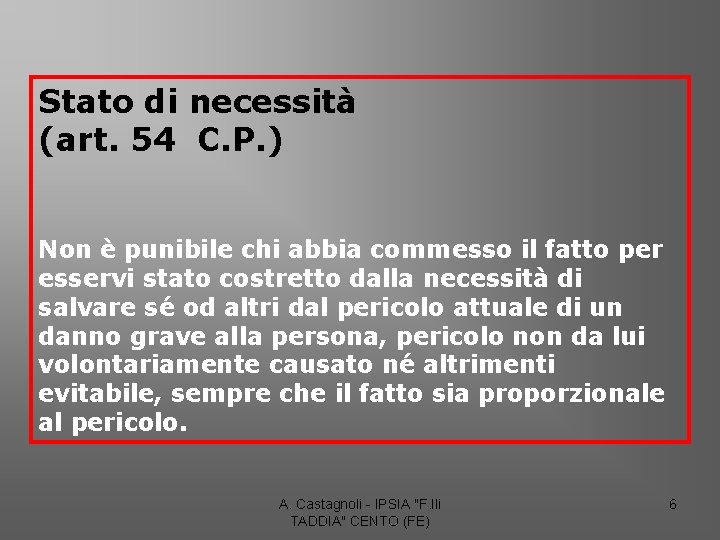 Stato di necessità
(art. 54 C.P.)

Non è punibile chi abbia commesso il fatto per esservi stato costretto dalla necessità di salvare sé od altri dal pericolo attuale di un danno grave alla persona, pericolo non da lui volontariamente causato né altrimenti evitabile, sempre che il fatto sia proporzionale al pericolo.

A. Castagnoli - IPSIA "F.lli TADDIA" CENTO (FE)

6